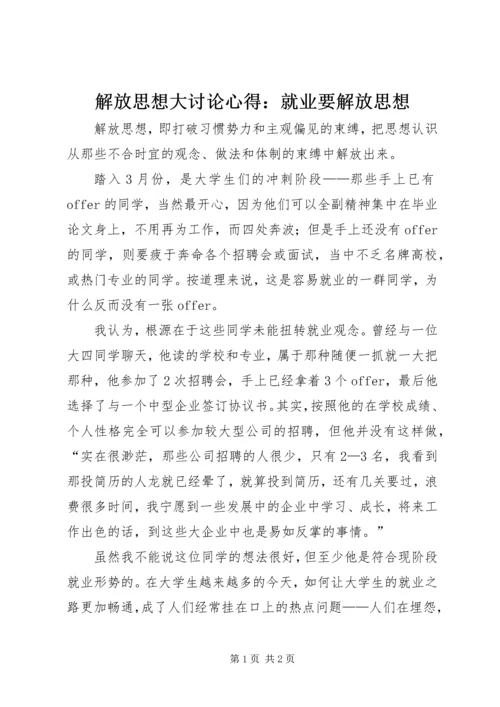 解放思想大讨论心得：就业要解放思想

解放思想，即打破习惯势力和主观偏见的束缚，把思想认识从那些不合时宜的观念、做法和体制的束缚中解放出来。

踏入3月份，是大学生们的冲刺阶段——那些手上已有offer的同学，当然最开心，因为他们可以全副精神集中在毕业论文身上，不用再为工作，而四处奔波；但是手上还没有offer的同学，则要疲于奔命各个招聘会或面试，当中不乏名牌高校，或热门专业的同学。按道理来说，这是容易就业的一群同学，为什么反而没有一张offer。

我认为，根源在于这些同学未能扭转就业观念。曾经与一位大四同学聊天，他读的学校和专业，属于那种随便一抓就一大把那种，他参加了2次招聘会，手上已经拿着3个offer，最后他选择了与一个中型企业签订协议书。其实，按照他的在学校成绩、个人性格完全可以参加较大型公司的招聘，但他并没有这样做，“实在很渺茫，那些公司招聘的人很少，只有2—3名，我看到那投简历的人龙就已经晕了，就算投到简历，还有几关要过，浪费很多时间，我宁愿到一些发展中的企业中学习、成长，将来工作出色的话，到这些大企业中也是易如反掌的事情。”

虽然我不能说这位同学的想法很好，但至少他是符合现阶段就业形势的。在大学生越来越多的今天，如何让大学生的就业之路更加畅通，成了人们经常挂在口上的热点问题——人们在埋怨，

第1页 共2页